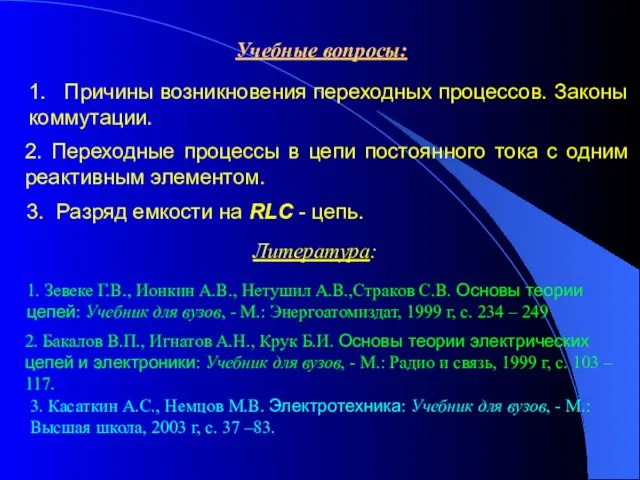 Учебные вопросы:

1. Причины возникновения переходных процессов. Законы коммутации.

2. Переходные процессы в цепи постоянного тока с одним реактивным элементом.

3. Разряд емкости на RLC - цепь.

Литература:

1. Зевеке Г.В., Ионкин А.В., Нетушил А.В.,Страков С.В. Основы теории цепей: Учебник для вузов, - М.: Энергоатомиздат, 1999 г, с. 234 – 249

2. Бакалов В.П., Игнатов А.Н., Крук Б.И. Основы теории электрических цепей и электроники: Учебник для вузов, - М.: Радио и связь, 1999 г, с. 103 – 117.

3. Касаткин А.С., Немцов М.В. Электротехника: Учебник для вузов, - М.: Высшая школа, 2003 г, с. 37 –83.